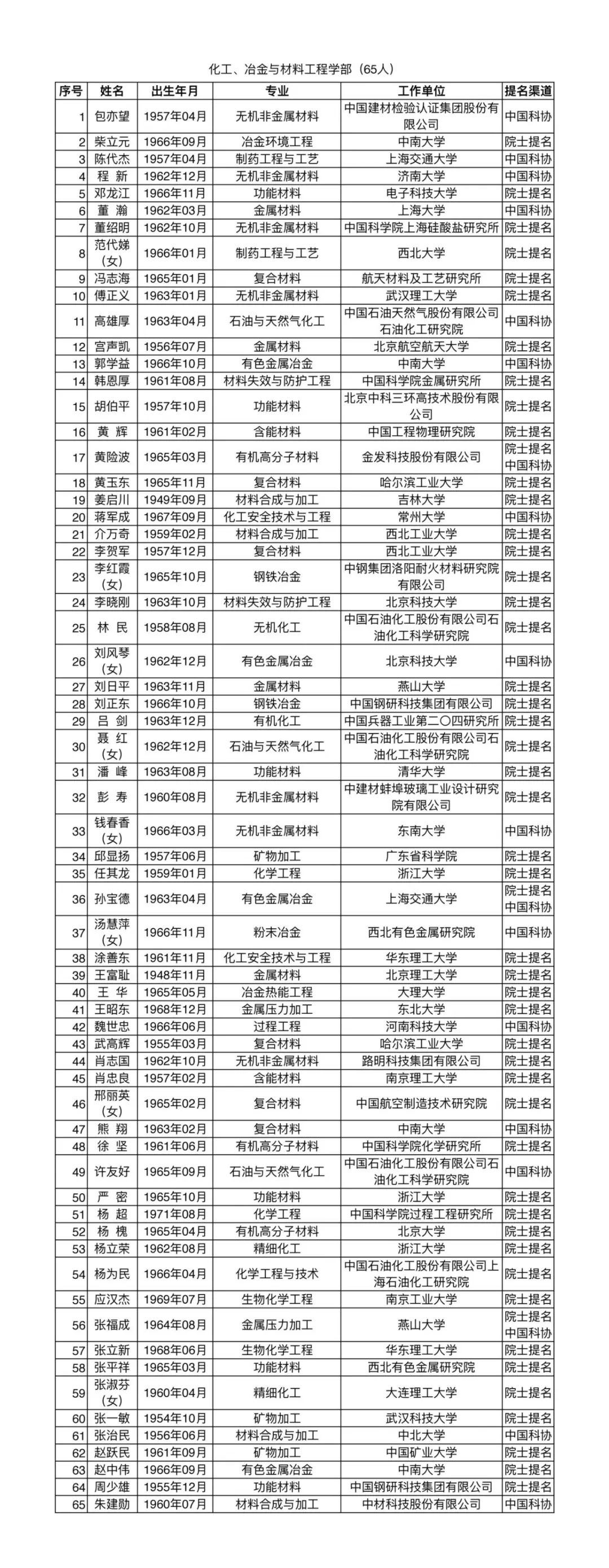 化工、冶金与材料工程学部（65人）

| 序号 | 姓名 | 出生年月 | 专业 | 工作单位 | 提名渠道 |
|---|---|---|---|---|---|
| 1 | 包亦望 | 1957年04月 | 无机非金属材料 | 中国建材检验认证集团股份有限公司 | 中国科协 |
| 2 | 柴立元 | 1966年09月 | 冶金环境工程 | 中南大学 | 院士提名 |
| 3 | 陈代杰 | 1957年04月 | 制药工程与工艺 | 上海交通大学 | 中国科协 |
| 4 | 程 新 | 1962年12月 | 无机非金属材料 | 济南大学 | 中国科协 |
| 5 | 邓龙江 | 1966年11月 | 功能材料 | 电子科技大学 | 院士提名 |
| 6 | 董 瀚 | 1962年03月 | 金属材料 | 上海大学 | 中国科协 |
| 7 | 董绍明 | 1962年10月 | 无机非金属材料 | 中国科学院上海硅酸盐研究所 | 院士提名 |
| 8 | 范代娣（女） | 1966年01月 | 制药工程与工艺 | 西北大学 | 院士提名 |
| 9 | 冯志海 | 1965年01月 | 复合材料 | 航天材料及工艺研究所 | 院士提名 |
| 10 | 傅正义 | 1963年01月 | 无机非金属材料 | 武汉理工大学 | 院士提名 |
| 11 | 高雄厚 | 1963年04月 | 石油与天然气化工 | 中国石油天然气股份有限公司石油化工研究院 | 中国科协 |
| 12 | 宫声凯 | 1956年07月 | 金属材料 | 北京航空航天大学 | 院士提名 |
| 13 | 郭学益 | 1966年10月 | 有色金属冶金 | 中南大学 | 中国科协 |
| 14 | 韩恩厚 | 1961年08月 | 材料失效与防护工程 | 中国科学院金属研究所 | 院士提名 |
| 15 | 胡伯平 | 1957年10月 | 功能材料 | 北京中科三环高技术股份有限公司 | 院士提名 |
| 16 | 黄 辉 | 1961年02月 | 含能材料 | 中国工程物理研究院 | 院士提名 |
| 17 | 黄险波 | 1965年03月 | 有机高分子材料 | 金发科技股份有限公司 | 院士提名 中国科协 |
| 18 | 黄玉东 | 1965年11月 | 复合材料 | 哈尔滨工业大学 | 院士提名 |
| 19 | 姜启川 | 1949年09月 | 材料合成与加工 | 吉林大学 | 院士提名 |
| 20 | 蒋军成 | 1967年09月 | 化工安全技术与工程 | 常州大学 | 中国科协 |
| 21 | 介万奇 | 1959年02月 | 材料合成与加工 | 西北工业大学 | 院士提名 |
| 22 | 李贺军 | 1957年12月 | 复合材料 | 西北工业大学 | 院士提名 |
| 23 | 李红霞（女） | 1965年10月 | 钢铁冶金 | 中钢集团洛阳耐火材料研究院有限公司 | 院士提名 |
| 24 | 李晓刚 | 1963年10月 | 材料失效与防护工程 | 北京科技大学 | 院士提名 |
| 25 | 林 民 | 1958年08月 | 无机化工 | 中国石油化工股份有限公司石油化工科学研究院 | 院士提名 |
| 26 | 刘风琴（女） | 1962年12月 | 有色金属冶金 | 北京科技大学 | 中国科协 |
| 27 | 刘日平 | 1963年11月 | 金属材料 | 燕山大学 | 院士提名 |
| 28 | 刘正东 | 1966年10月 | 钢铁冶金 | 中国钢研科技集团有限公司 | 院士提名 |
| 29 | 吕 剑 | 1963年12月 | 有机化工 | 中国兵器工业第二〇四研究所 | 院士提名 |
| 30 | 聂 红（女） | 1962年12月 | 石油与天然气化工 | 中国石油化工股份有限公司石油化工科学研究院 | 院士提名 |
| 31 | 潘 峰 | 1963年08月 | 功能材料 | 清华大学 | 院士提名 |
| 32 | 彭 寿 | 1960年08月 | 无机非金属材料 | 中建材蚌埠玻璃工业设计研究院有限公司 | 院士提名 |
| 33 | 钱春香（女） | 1966年03月 | 无机非金属材料 | 东南大学 | 中国科协 |
| 34 | 邱显扬 | 1957年06月 | 矿物加工 | 广东省科学院 | 院士提名 |
| 35 | 任其龙 | 1959年01月 | 化学工程 | 浙江大学 | 院士提名 |
| 36 | 孙宝德 | 1963年04月 | 有色金属冶金 | 上海交通大学 | 院士提名 中国科协 |
| 37 | 汤慧萍（女） | 1966年11月 | 粉末冶金 | 西北有色金属研究院 | 中国科协 |
| 38 | 涂善东 | 1961年11月 | 化工安全技术与工程 | 华东理工大学 | 院士提名 |
| 39 | 王富耻 | 1948年11月 | 金属材料 | 北京理工大学 | 院士提名 |
| 40 | 王 华 | 1965年05月 | 冶金热能工程 | 大理大学 | 院士提名 |
| 41 | 王昭东 | 1968年12月 | 金属压力加工 | 东北大学 | 院士提名 |
| 42 | 魏世忠 | 1966年06月 | 过程工程 | 河南科技大学 | 中国科协 |
| 43 | 武高辉 | 1955年03月 | 复合材料 | 哈尔滨工业大学 | 院士提名 |
| 44 | 肖志国 | 1962年10月 | 无机非金属材料 | 路明科技集团有限公司 | 院士提名 |
| 45 | 肖忠良 | 1957年02月 | 含能材料 | 南京理工大学 | 院士提名 |
| 46 | 邢丽英（女） | 1965年02月 | 复合材料 | 中国航空制造技术研究院 | 院士提名 |
| 47 | 熊 翔 | 1963年02月 | 复合材料 | 中南大学 | 中国科协 |
| 48 | 徐 坚 | 1961年06月 | 有机高分子材料 | 中国科学院化学研究所 | 院士提名 |
| 49 | 许友好 | 1965年09月 | 石油与天然气化工 | 中国石油化工股份有限公司石油化工科学研究院 | 中国科协 |
| 50 | 严 密 | 1965年10月 | 功能材料 | 浙江大学 | 院士提名 |
| 51 | 杨 超 | 1971年08月 | 化学工程 | 中国科学院过程工程研究所 | 院士提名 |
| 52 | 杨 槐 | 1965年04月 | 有机高分子材料 | 北京大学 | 院士提名 |
| 53 | 杨立荣 | 1962年08月 | 精细化工 | 浙江大学 | 院士提名 |
| 54 | 杨为民 | 1966年04月 | 化学工程与技术 | 中国石油化工股份有限公司上海石油化工研究院 | 院士提名 |
| 55 | 应汉杰 | 1969年07月 | 生物化学工程 | 南京工业大学 | 院士提名 |
| 56 | 张福成 | 1964年08月 | 金属压力加工 | 燕山大学 | 院士提名 中国科协 |
| 57 | 张立新 | 1968年06月 | 生物化学工程 | 华东理工大学 | 院士提名 |
| 58 | 张平祥 | 1965年03月 | 功能材料 | 西北有色金属研究院 | 院士提名 |
| 59 | 张淑芬（女） | 1960年04月 | 精细化工 | 大连理工大学 | 院士提名 |
| 60 | 张一敏 | 1954年10月 | 矿物加工 | 武汉科技大学 | 院士提名 |
| 61 | 张治民 | 1956年06月 | 材料合成与加工 | 中北大学 | 中国科协 |
| 62 | 赵跃民 | 1961年09月 | 矿物加工 | 中国矿业大学 | 中国科协 |
| 63 | 赵中伟 | 1966年09月 | 有色金属冶金 | 中南大学 | 院士提名 |
| 64 | 周少雄 | 1955年12月 | 功能材料 | 中国钢研科技集团有限公司 | 院士提名 |
| 65 | 朱建勋 | 1960年07月 | 材料合成与加工 | 中材科技股份有限公司 | 中国科协 |